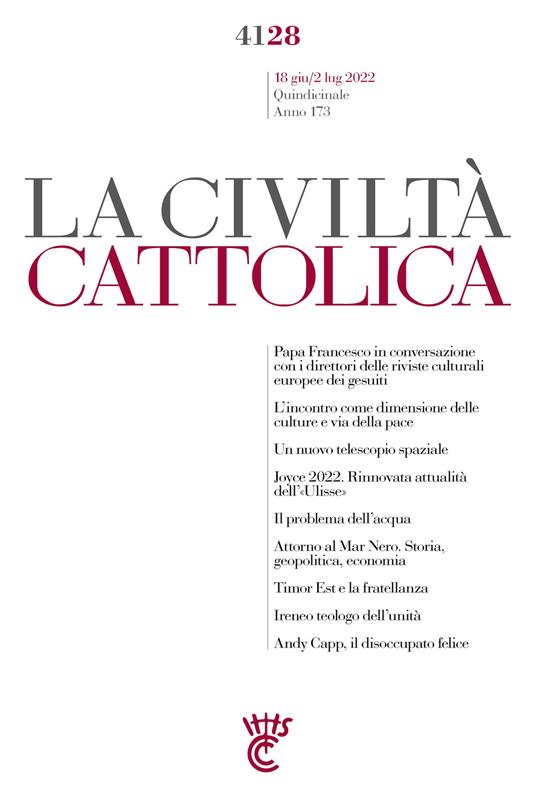 4128

18 giu/2 lug 2022
Quindicinale
Anno 173

LA CIVILTÀ
CATTOLICA

Papa Francesco in conversazione con i direttori delle riviste culturali europee dei gesuiti

L'incontro come dimensione delle culture e via della pace

Un nuovo telescopio spaziale

Joyce 2022. Rinnovata attualità dell'«Ulisse»

Il problema dell'acqua

Attorno al Mar Nero. Storia, geopolitica, economia

Timor Est e la fratellanza

Ireneo teologo dell'unità

Andy Capp, il disoccupato felice

IHS
CC